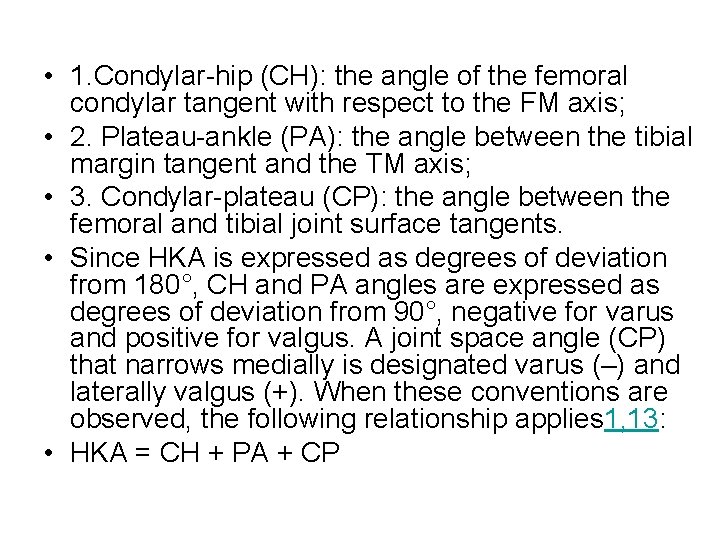 • 1.Condylar-hip (CH): the angle of the femoral condylar tangent with respect to the FM axis;
• 2. Plateau-ankle (PA): the angle between the tibial margin tangent and the TM axis;
• 3. Condylar-plateau (CP): the angle between the femoral and tibial joint surface tangents.
• Since HKA is expressed as degrees of deviation from 180°, CH and PA angles are expressed as degrees of deviation from 90°, negative for varus and positive for valgus. A joint space angle (CP) that narrows medially is designated varus (–) and laterally valgus (+). When these conventions are observed, the following relationship applies1,13:
• HKA = CH + PA + CP